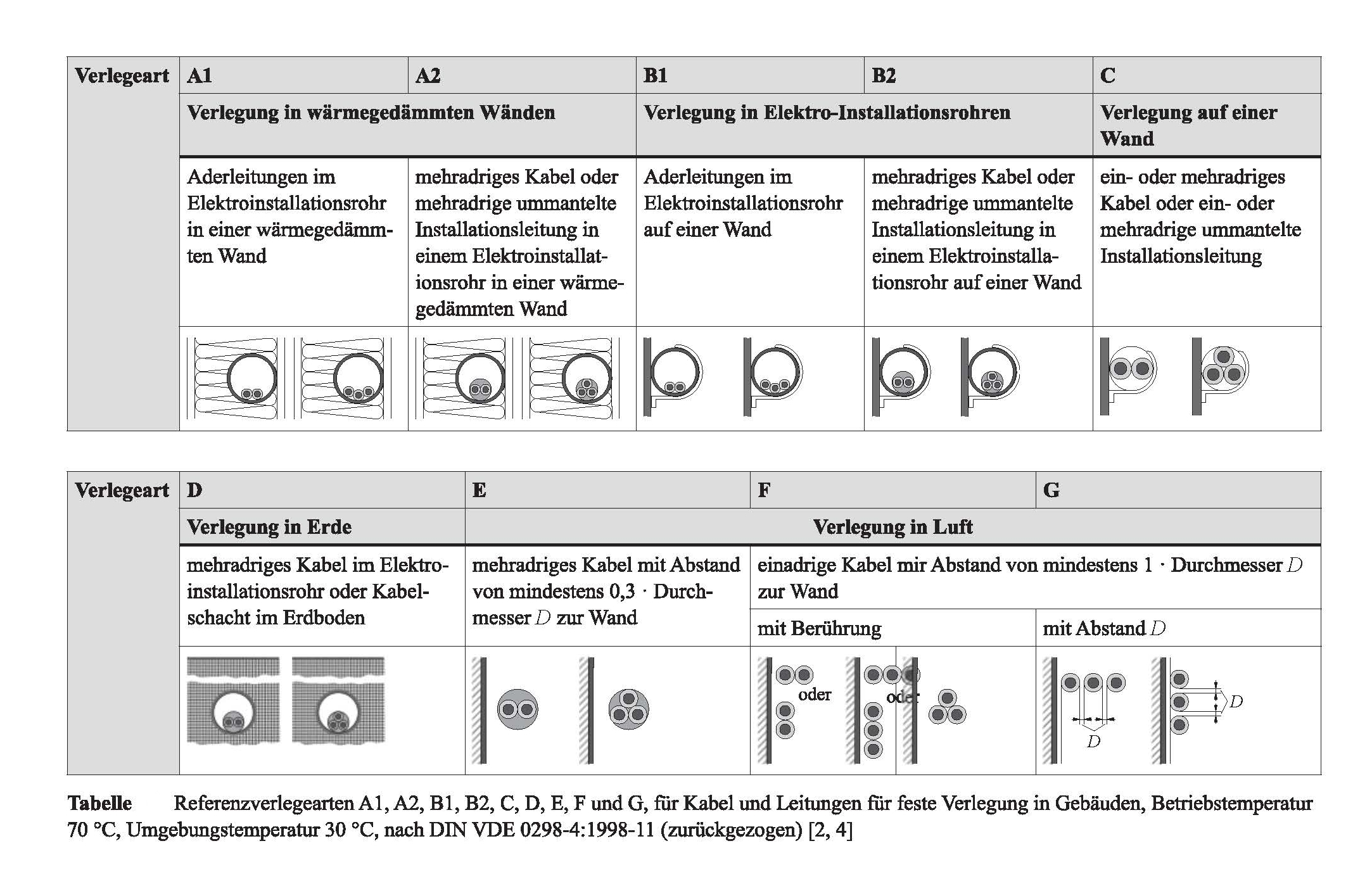 | Verlegeart | A1 | A2 | B1 | B2 | C |
|---|---|---|---|---|---|
| | Verlegung in wärmegedämmten Wänden | | Verlegung in Elektro-Installationsrohren | | Verlegung auf einer Wand |
| | Aderleitungen im Elektroinstallationsrohr in einer wärmegedämmten Wand | mehradriges Kabel oder mehradrige ummantelte Installationsleitung in einem Elektroinstallationsrohr in einer wärmegedämmten Wand | Aderleitungen im Elektroinstallationsrohr auf einer Wand | mehradriges Kabel oder mehradrige ummantelte Installationsleitung in einem Elektroinstallationsrohr auf einer Wand | ein- oder mehradriges Kabel oder ein- oder mehradrige ummantelte Installationsleitung |

| Verlegeart | D | E | F | G |
|---|---|---|---|---|
| | Verlegung in Erde | Verlegung in Luft | | |
| | mehradriges Kabel im Elektroinstallationsrohr oder Kabelschacht im Erdboden | mehradriges Kabel mit Abstand von mindestens 0,3 · Durchmesser $D$ zur Wand | einadrige Kabel mir Abstand von mindestens 1 · Durchmesser $D$ zur Wand | |
| | | | mit Berührung | mit Abstand $D$ |
| | | | oder oder | $D$ $D$ |

**Tabelle** Referenzverlegearten A1, A2, B1, B2, C, D, E, F und G, für Kabel und Leitungen für feste Verlegung in Gebäuden, Betriebstemperatur 70 °C, Umgebungstemperatur 30 °C, nach DIN VDE 0298-4:1998-11 (zurückgezogen) [2, 4]